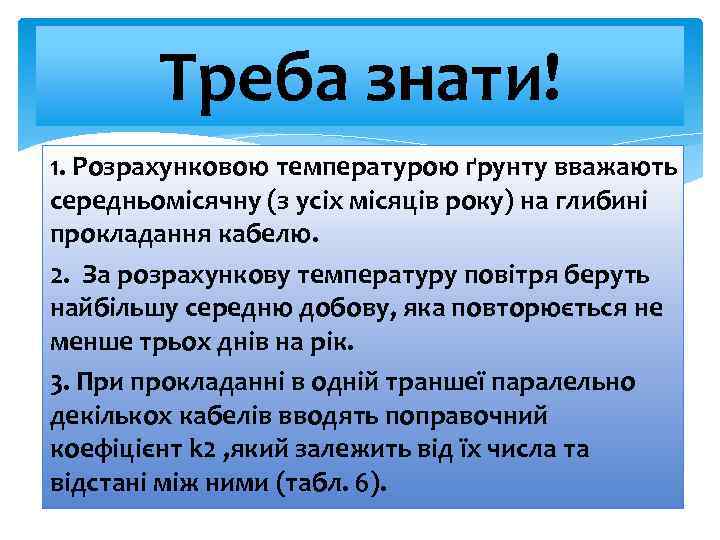 Треба знати!

1. Розрахунковою температурою ґрунту вважають середньомісячну (з усіх місяців року) на глибині прокладання кабелю.

2. За розрахункову температуру повітря беруть найбільшу середню добову, яка повторюється не менше трьох днів на рік.

3. При прокладанні в одній траншеї паралельно декількох кабелів вводять поправочний коефіцієнт k2 ,який залежить від їх числа та відстані між ними (табл. 6).